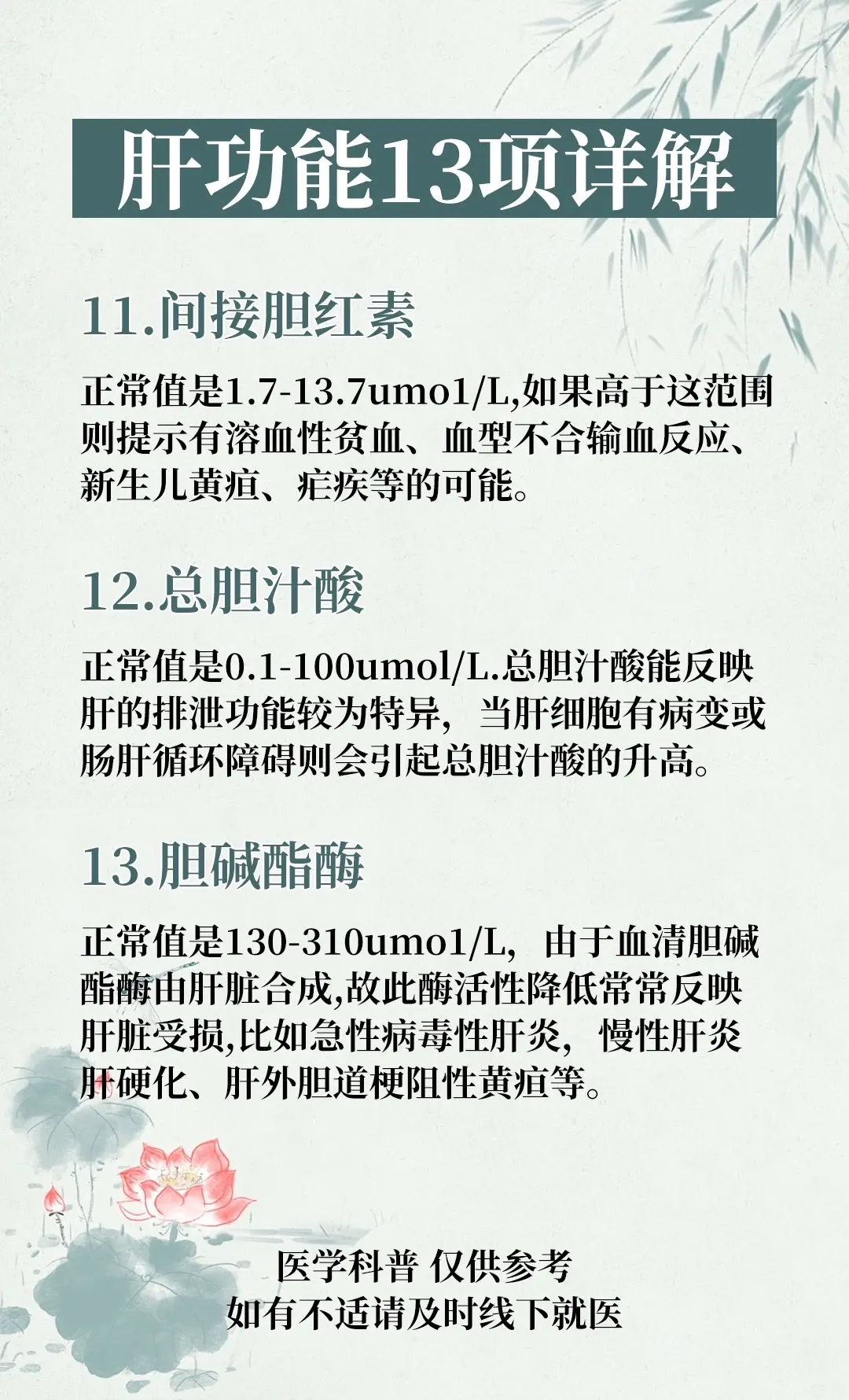 肝功能13项详解

11.间接胆红素

正常值是1.7-13.7umo1/L,如果高于这范围则提示有溶血性贫血、血型不合输血反应、新生儿黄疸、疟疾等的可能。

12.总胆汁酸

正常值是0.1-100umol/L.总胆汁酸能反映肝的排泄功能较为特异，当肝细胞有病变或肠肝循环障碍则会引起总胆汁酸的升高。

13.胆碱酯酶

正常值是130-310umo1/L，由于血清胆碱酯酶由肝脏合成,故此酶活性降低常常反映肝脏受损,比如急性病毒性肝炎，慢性肝炎肝硬化、肝外胆道梗阻性黄疸等。

医学科普 仅供参考
如有不适请及时线下就医